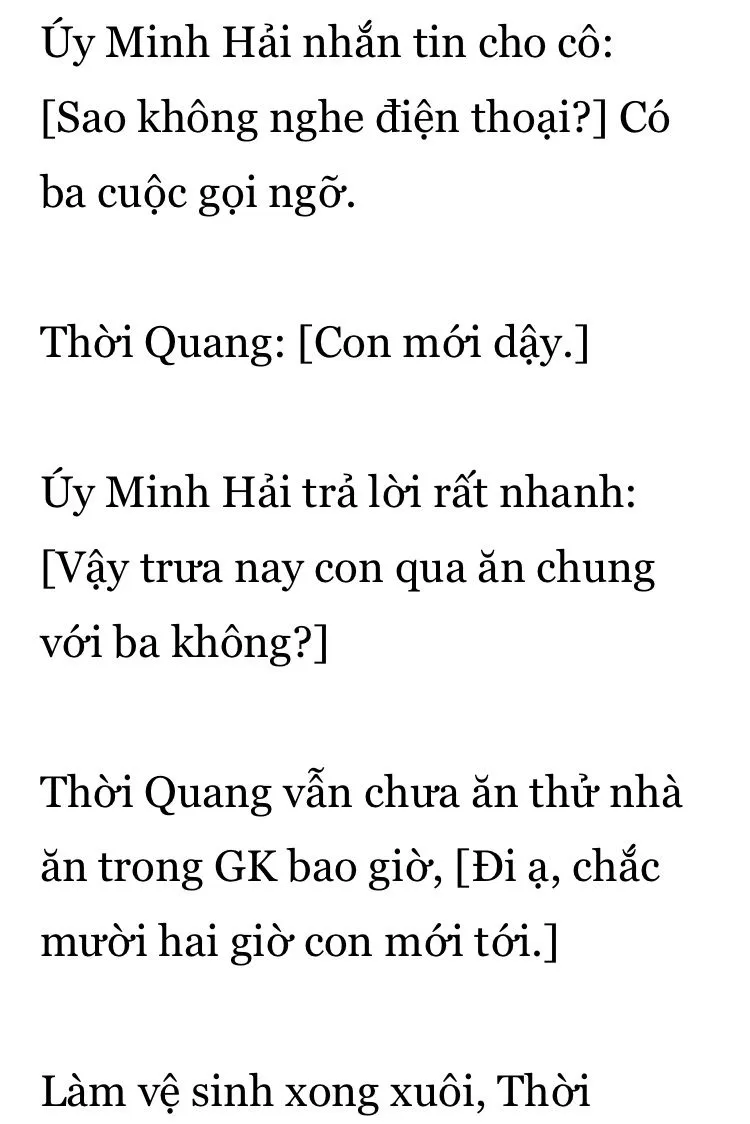 Úy Minh Hải nhắn tin cho cô: [Sao không nghe điện thoại?] Có ba cuộc gọi ngỡ.

Thời Quang: [Con mới dậy.]

Úy Minh Hải trả lời rất nhanh: [Vậy trưa nay con qua ăn chung với ba không?]

Thời Quang vẫn chưa ăn thử nhà ăn trong GK bao giờ, [Đi ạ, chắc mười hai giờ con mới tới.]

Làm vệ sinh xong xuôi, Thời